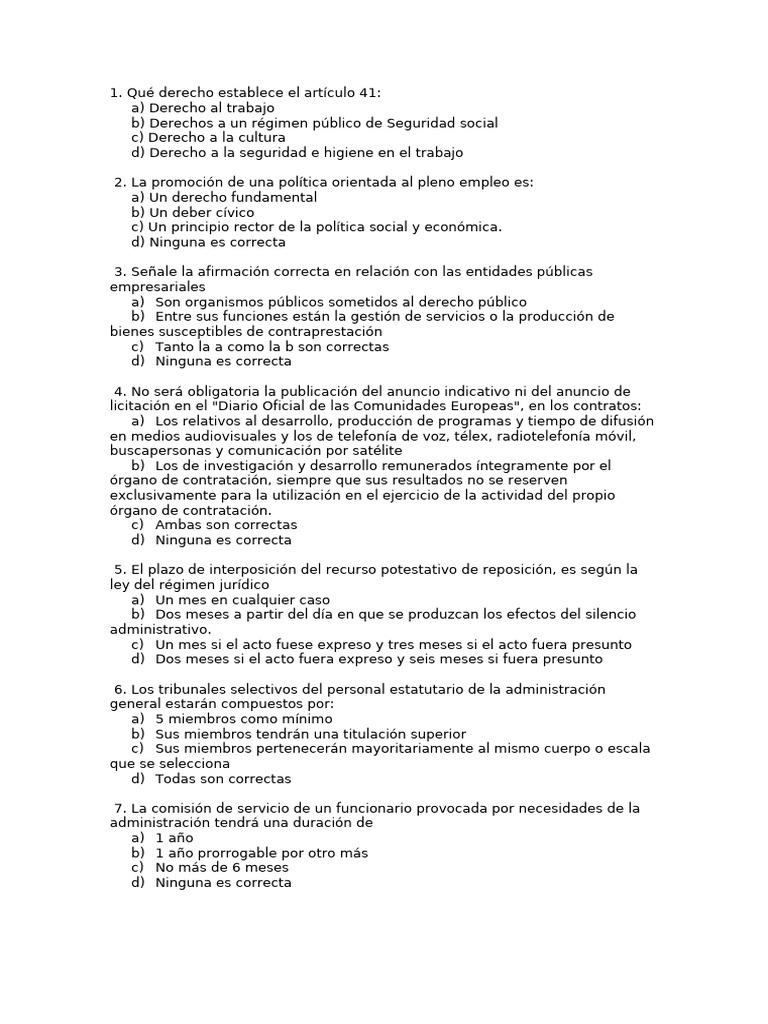 1. Qué derecho establece el artículo 41:
a) Derecho al trabajo
b) Derechos a un régimen público de Seguridad social
c) Derecho a la cultura
d) Derecho a la seguridad e higiene en el trabajo

2. La promoción de una política orientada al pleno empleo es:
a) Un derecho fundamental
b) Un deber cívico
c) Un principio rector de la política social y económica.
d) Ninguna es correcta

3. Señale la afirmación correcta en relación con las entidades públicas empresariales
a) Son organismos públicos sometidos al derecho público
b) Entre sus funciones están la gestión de servicios o la producción de bienes susceptibles de contraprestación
c) Tanto la a como la b son correctas
d) Ninguna es correcta

4. No será obligatoria la publicación del anuncio indicativo ni del anuncio de licitación en el "Diario Oficial de las Comunidades Europeas", en los contratos:
a) Los relativos al desarrollo, producción de programas y tiempo de difusión en medios audiovisuales y los de telefonía de voz, télex, radiotelefonía móvil, buscapersonas y comunicación por satélite
b) Los de investigación y desarrollo remunerados íntegramente por el órgano de contratación, siempre que sus resultados no se reserven exclusivamente para la utilización en el ejercicio de la actividad del propio órgano de contratación.
c) Ambas son correctas
d) Ninguna es correcta

5. El plazo de interposición del recurso potestativo de reposición, es según la ley del régimen jurídico
a) Un mes en cualquier caso
b) Dos meses a partir del día en que se produzcan los efectos del silencio administrativo.
c) Un mes si el acto fuese expreso y tres meses si el acto fuera presunto
d) Dos meses si el acto fuera expreso y seis meses si fuera presunto

6. Los tribunales selectivos del personal estatutario de la administración general estarán compuestos por:
a) 5 miembros como mínimo
b) Sus miembros tendrán una titulación superior
c) Sus miembros pertenecerán mayoritariamente al mismo cuerpo o escala que se selecciona
d) Todas son correctas

7. La comisión de servicio de un funcionario provocada por necesidades de la administración tendrá una duración de
a) 1 año
b) 1 año prorrogable por otro más
c) No más de 6 meses
d) Ninguna es correcta